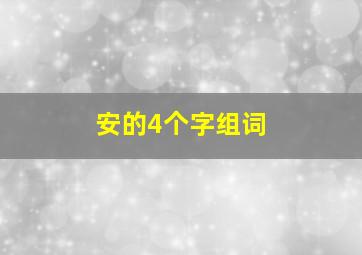 安的4个字组词